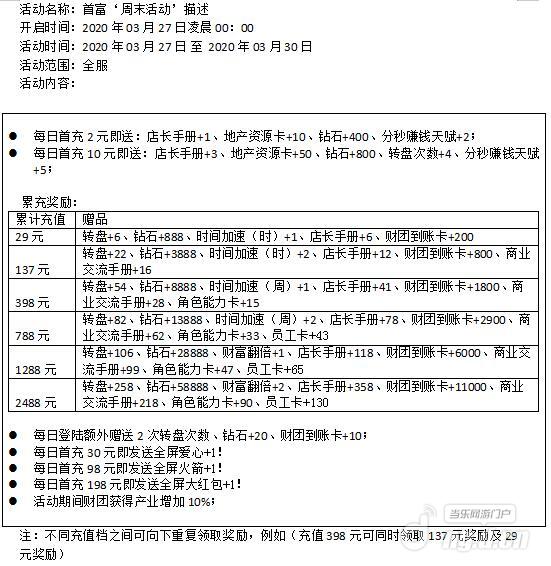 活动名称：首富‘周末活动’描述
开启时间：2020 年 03 月 27 日凌晨 00：00
活动时间：2020 年 03 月 27 日 至 2020 年 03 月 30 日
活动范围：全服
活动内容：

● 每日首充 2 元即送：店长手册+1、地产资源卡+10、钻石+400、分秒赚钱天赋+2；
● 每日首充 10 元即送：店长手册+3、地产资源卡+50、钻石+800、转盘次数+4、分秒赚钱天赋+5；

累充奖励：

| 累计充值 | 赠品 |
|---|---|
| 29 元 | 转盘+6、钻石+888、时间加速（时）+1、店长手册+6、财团到账卡+200 |
| 137 元 | 转盘+22、钻石+3888、时间加速（时）+2、店长手册+12、财团到账卡+800、商业交流手册+16 |
| 398 元 | 转盘+54、钻石+8888、时间加速（周）+1、店长手册+41、财团到账卡+1800、商业交流手册+28、角色能力卡+15 |
| 788 元 | 转盘+82、钻石+13888、时间加速（周）+2、店长手册+78、财团到账卡+2900、商业交流手册+62、角色能力卡+33、员工卡+43 |
| 1288 元 | 转盘+106、钻石+28888、财富翻倍+1、店长手册+118、财团到账卡+6000、商业交流手册+99、角色能力卡+47、员工卡+65 |
| 2488 元 | 转盘+258、钻石+58888、财富翻倍+2、店长手册+358、财团到账卡+11000、商业交流手册+218、角色能力卡+90、员工卡+130 |

● 每日登陆额外赠送 2 次转盘次数、钻石+20、财团到账卡+10；
● 每日首充 30 元即发送全屏爱心+1！
● 每日首充 98 元即发送全屏火箭+1！
● 每日首充 198 元即发送全屏大红包+1！
● 活动期间财团获得产业增加 10%；

当乐网游门户

注：不同充值档之间可向下重复领取奖励，例如（充值 398 元可同时领取 137 元奖励及 29 元奖励）